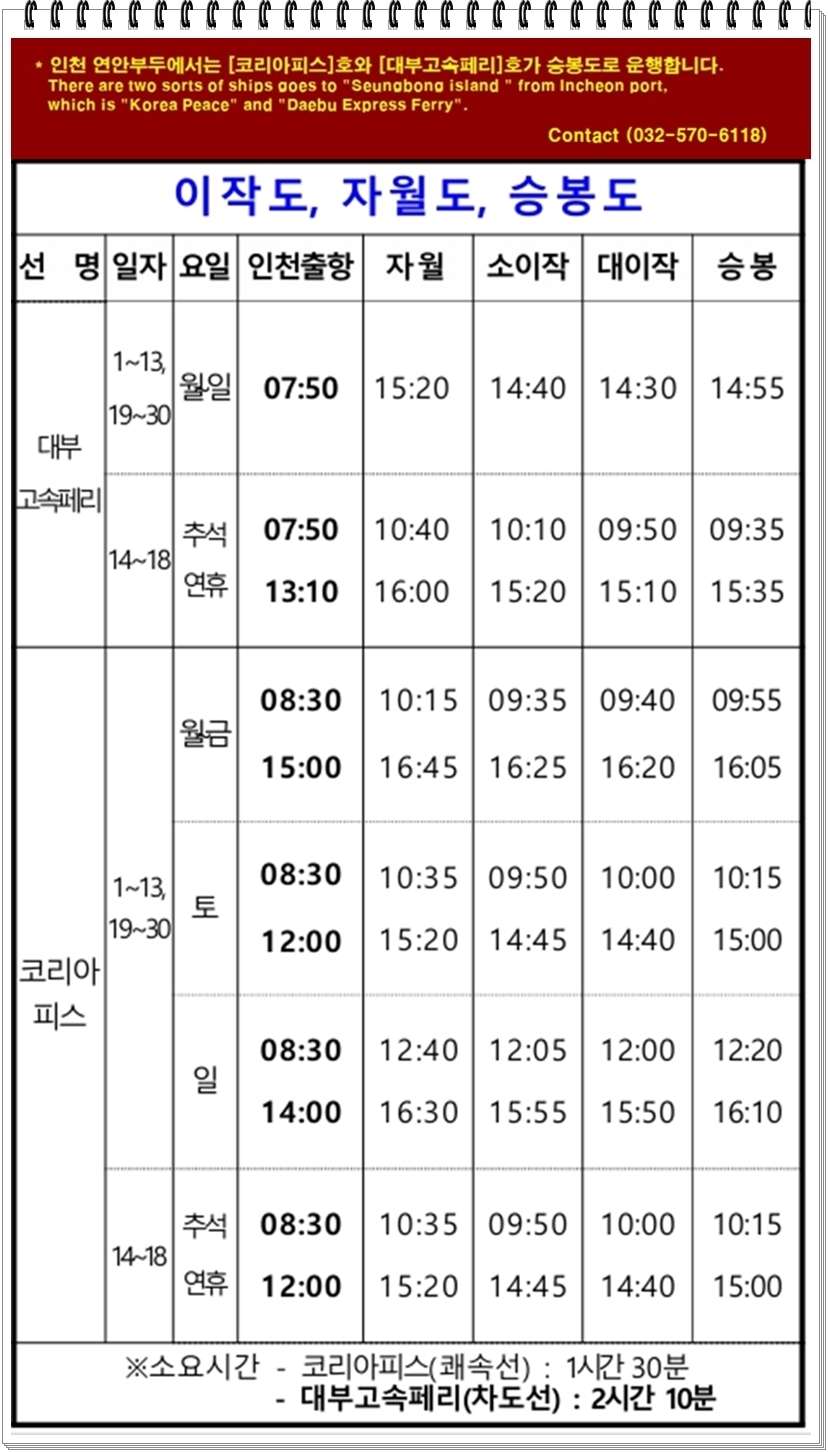 * 인천 연안부두에서는 [코리아피스]호와 [대부고속페리]호가 승봉도로 운행합니다.
There are two sorts of ships goes to "Seungbong island " from Incheon port, which is "Korea Peace" and "Daebu Express Ferry".

Contact (032-570-6118)

이작도, 자월도, 승봉도

| 선 명 | 일자 | 요일 | 인천출항 | 자월 | 소이작 | 대이작 | 승봉 |
|---|---|---|---|---|---|---|---|
| 대부 고속페리 | 1~13, 19~30 | 월일 | 07:50 | 15:20 | 14:40 | 14:30 | 14:55 |
| | 14~18 | 추석 연휴 | 07:50 13:10 | 10:40 16:00 | 10:10 15:20 | 09:50 15:10 | 09:35 15:35 |
| 코리아 피스 | 1~13, 19~30 | 월금 | 08:30 15:00 | 10:15 16:45 | 09:35 16:25 | 09:40 16:20 | 09:55 16:05 |
| | | 토 | 08:30 12:00 | 10:35 15:20 | 09:50 14:45 | 10:00 14:40 | 10:15 15:00 |
| | | 일 | 08:30 14:00 | 12:40 16:30 | 12:05 15:55 | 12:00 15:50 | 12:20 16:10 |
| | 14~18 | 추석 연휴 | 08:30 12:00 | 10:35 15:20 | 09:50 14:45 | 10:00 14:40 | 10:15 15:00 |

※소요시간 - 코리아피스(쾌속선) : 1시간 30분
- 대부고속페리(차도선) : 2시간 10분